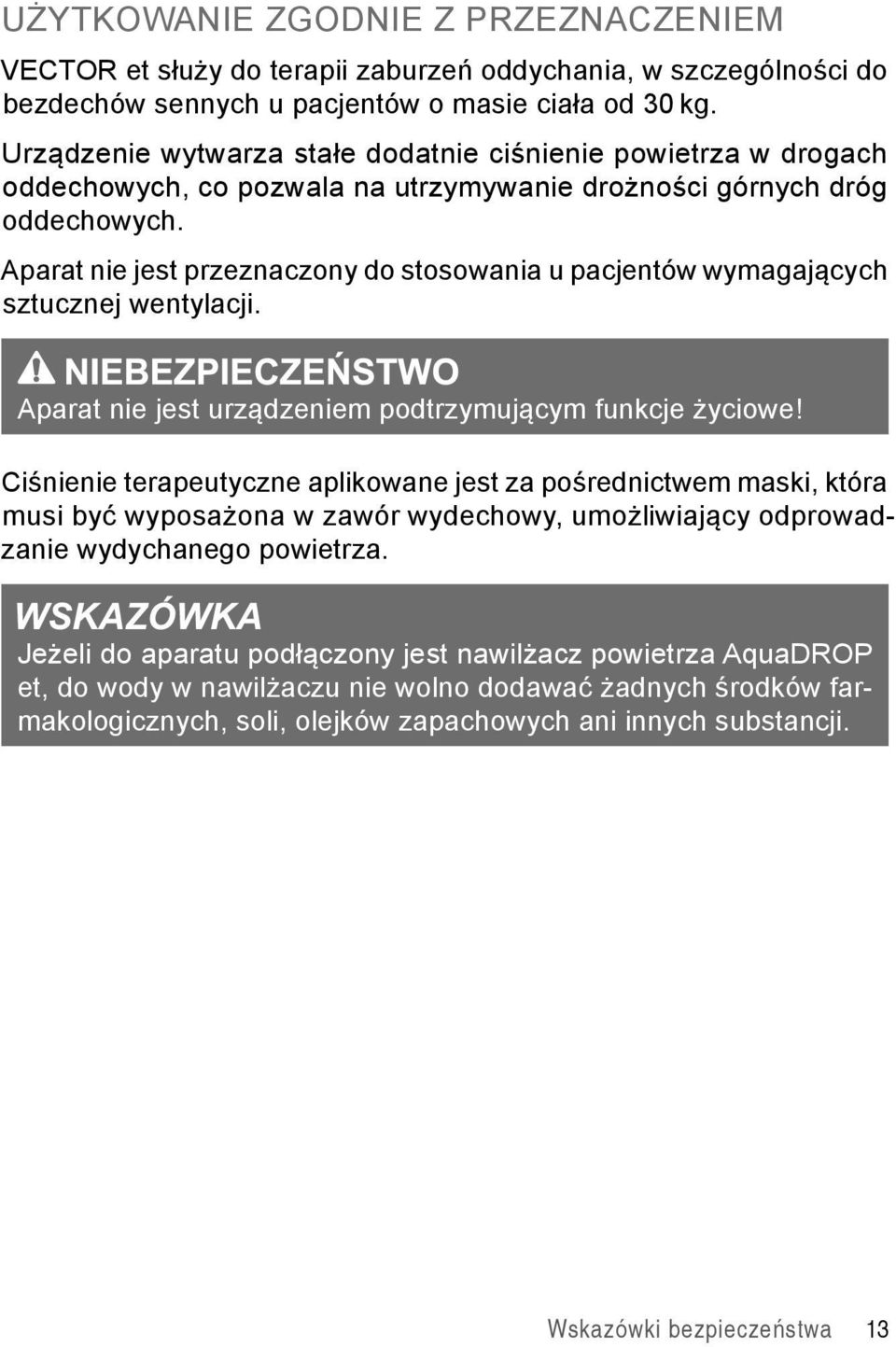 UŻYTKOWANIE ZGODNIE Z PRZEZNACZENIEM

VECTOR et służy do terapii zaburzeń oddychania, w szczególności do bezdechów sennych u pacjentów o masie ciała od 30 kg.

Urządzenie wytwarza stałe dodatnie ciśnienie powietrza w drogach oddechowych, co pozwala na utrzymywanie drożności górnych dróg oddechowych.

Aparat nie jest przeznaczony do stosowania u pacjentów wymagających sztucznej wentylacji.

NIEBEZPIECZEŃSTWO
Aparat nie jest urządzeniem podtrzymującym funkcje życiowe!

Ciśnienie terapeutyczne aplikowane jest za pośrednictwem maski, która musi być wyposażona w zawór wydechowy, umożliwiający odprowadzanie wydychanego powietrza.

WSKAZÓWKA
Jeżeli do aparatu podłączony jest nawilżacz powietrza AquaDROP et, do wody w nawilżaczu nie wolno dodawać żadnych środków farmakologicznych, soli, olejków zapachowych ani innych substancji.

Wskazówki bezpieczeństwa 13